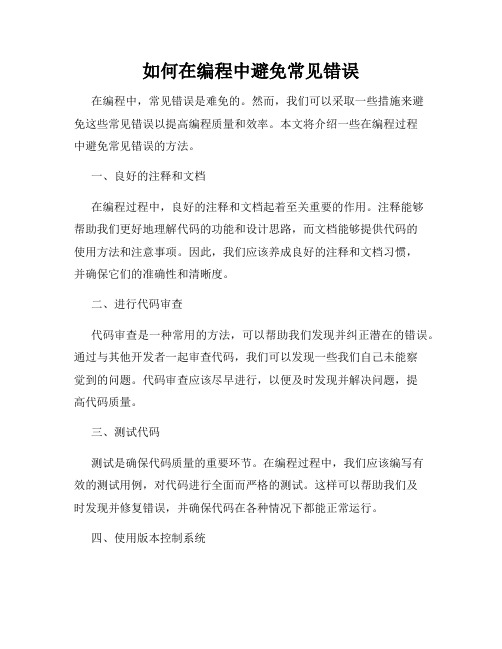 如何在编程中避免常见错误

在编程中，常见错误是难免的。然而，我们可以采取一些措施来避免这些常见错误以提高编程质量和效率。本文将介绍一些在编程过程中避免常见错误的方法。

一、良好的注释和文档

在编程过程中，良好的注释和文档起着至关重要的作用。注释能够帮助我们更好地理解代码的功能和设计思路，而文档能够提供代码的使用方法和注意事项。因此，我们应该养成良好的注释和文档习惯，并确保它们的准确性和清晰度。

二、进行代码审查

代码审查是一种常用的方法，可以帮助我们发现并纠正潜在的错误。通过与其他开发者一起审查代码，我们可以发现一些我们自己未能察觉到的问题。代码审查应该尽早进行，以便及时发现并解决问题，提高代码质量。

三、测试代码

测试是确保代码质量的重要环节。在编程过程中，我们应该编写有效的测试用例，对代码进行全面而严格的测试。这样可以帮助我们及时发现并修复错误，并确保代码在各种情况下都能正常运行。

四、使用版本控制系统